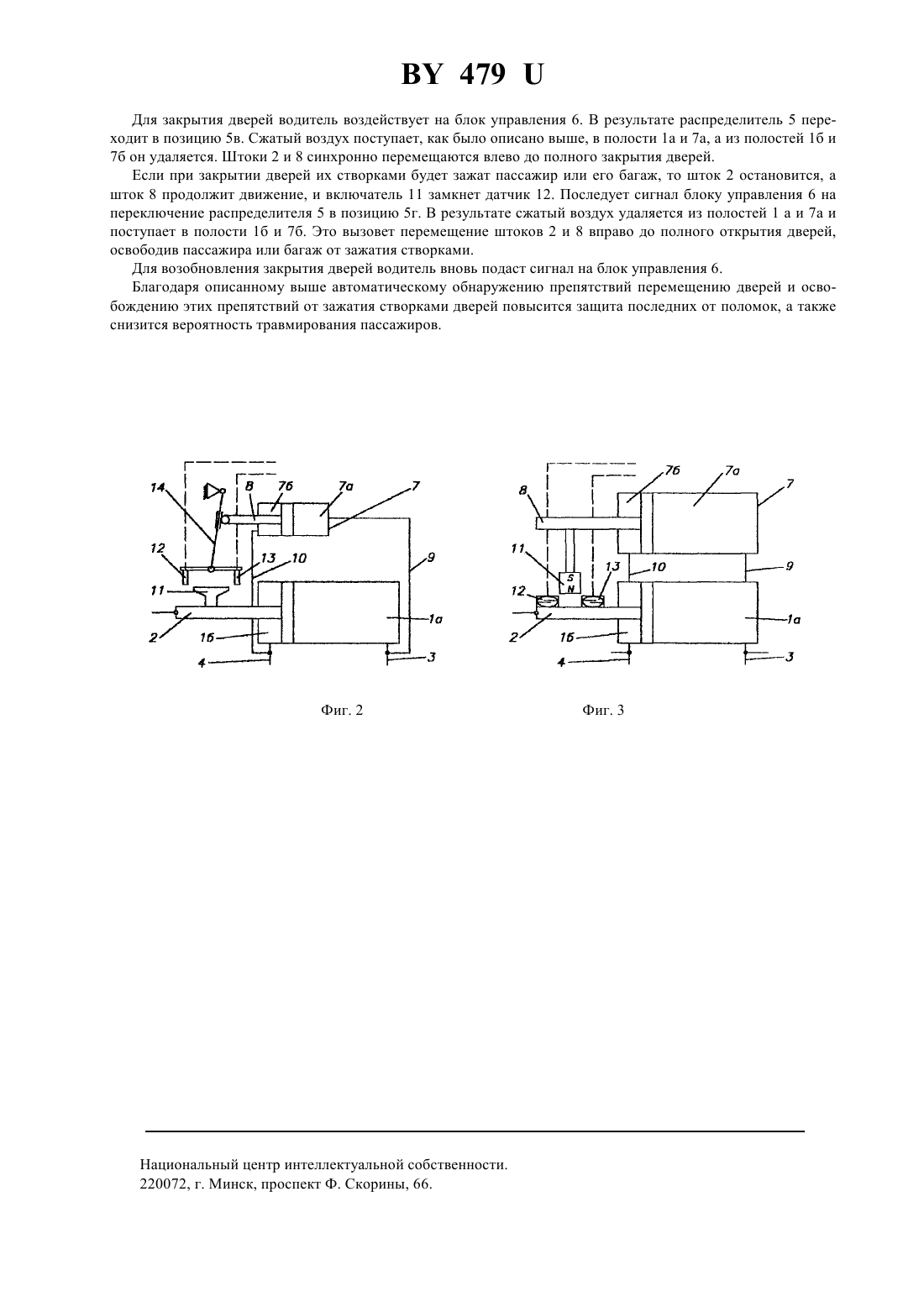 BY 479 U

Для закрытия дверей водитель воздействует на блок управления 6. В результате распределитель 5 переходит в позицию 5в. Сжатый воздух поступает, как было описано выше, в полости 1а и 7а, а из полостей 1б и 7б он удаляется. Штоки 2 и 8 синхронно перемещаются влево до полного закрытия дверей.

Если при закрытии дверей их створками будет зажат пассажир или его багаж, то шток 2 остановится, а шток 8 продолжит движение, и включатель 11 замкнет датчик 12. Последует сигнал блоку управления 6 на переключение распределителя 5 в позицию 5г. В результате сжатый воздух удаляется из полостей 1 а и 7а и поступает в полости 1б и 7б. Это вызовет перемещение штоков 2 и 8 вправо до полного открытия дверей, освободив пассажира или багаж от зажатия створками.

Для возобновления закрытия дверей водитель вновь подаст сигнал на блок управления 6.

Благодаря описанному выше автоматическому обнаружению препятствий перемещению дверей и освобождению этих препятствий от зажатия створками дверей повысится защита последних от поломок, а также снизится вероятность травмирования пассажиров.

14 8 7б 7а 7 12 13 10 9 11 2 1б 1а 4 3

Фиг. 2

8 7б 7а 7 11 S N 13 10 9 12 2 1б 1а 4 3

Фиг. 3

Национальный центр интеллектуальной собственности.
220072, г. Минск, проспект Ф. Скорины, 66.